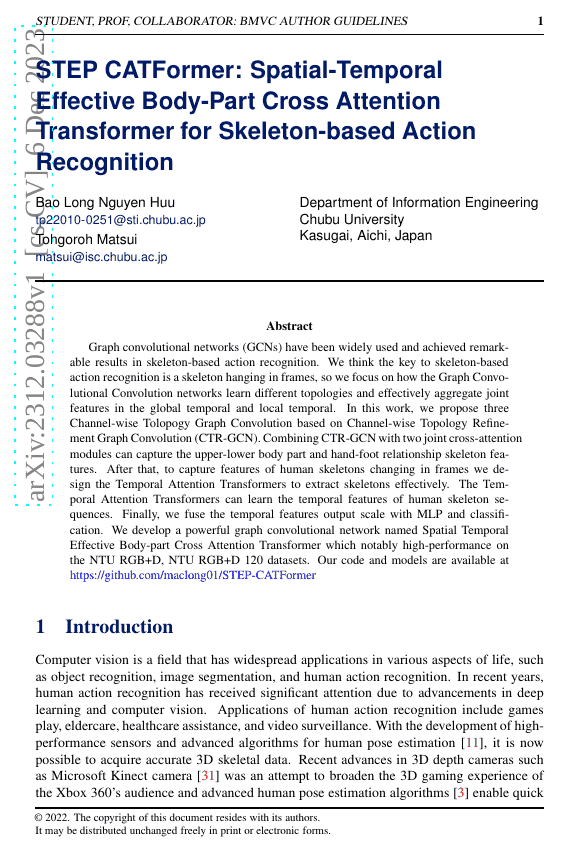 STUDENT, PROF, COLLABORATOR: BMVC AUTHOR GUIDELINES 1

arXiv:2312.03288v1 [cs.CV] 6 Dec 2023

STEP CATFormer: Spatial-Temporal Effective Body-Part Cross Attention Transformer for Skeleton-based Action Recognition

Bao Long Nguyen Huu
tp22010-0251@sti.chubu.ac.jp
Tohgoroh Matsui
matsui@isc.chubu.ac.jp

Department of Information Engineering
Chubu University
Kasugai, Aichi, Japan

Abstract

Graph convolutional networks (GCNs) have been widely used and achieved remarkable results in skeleton-based action recognition. We think the key to skeleton-based action recognition is a skeleton hanging in frames, so we focus on how the Graph Convolutional Convolution networks learn different topologies and effectively aggregate joint features in the global temporal and local temporal. In this work, we propose three Channel-wise Tolopogy Graph Convolution based on Channel-wise Topology Refinement Graph Convolution (CTR-GCN). Combining CTR-GCN with two joint cross-attention modules can capture the upper-lower body part and hand-foot relationship skeleton features. After that, to capture features of human skeletons changing in frames we design the Temporal Attention Transformers to extract skeletons effectively. The Temporal Attention Transformers can learn the temporal features of human skeleton sequences. Finally, we fuse the temporal features output scale with MLP and classification. We develop a powerful graph convolutional network named Spatial Temporal Effective Body-part Cross Attention Transformer which notably high-performance on the NTU RGB+D, NTU RGB+D 120 datasets. Our code and models are available at https://github.com/maclong01/STEP-CATFormer

1 Introduction

Computer vision is a field that has widespread applications in various aspects of life, such as object recognition, image segmentation, and human action recognition. In recent years, human action recognition has received significant attention due to advancements in deep learning and computer vision. Applications of human action recognition include games play, eldercare, healthcare assistance, and video surveillance. With the development of high-performance sensors and advanced algorithms for human pose estimation [11], it is now possible to acquire accurate 3D skeletal data. Recent advances in 3D depth cameras such as Microsoft Kinect camera [31] was an attempt to broaden the 3D gaming experience of the Xbox 360's audience and advanced human pose estimation algorithms [3] enable quick

© 2022. The copyright of this document resides with its authors.
It may be distributed unchanged freely in print or electronic forms.